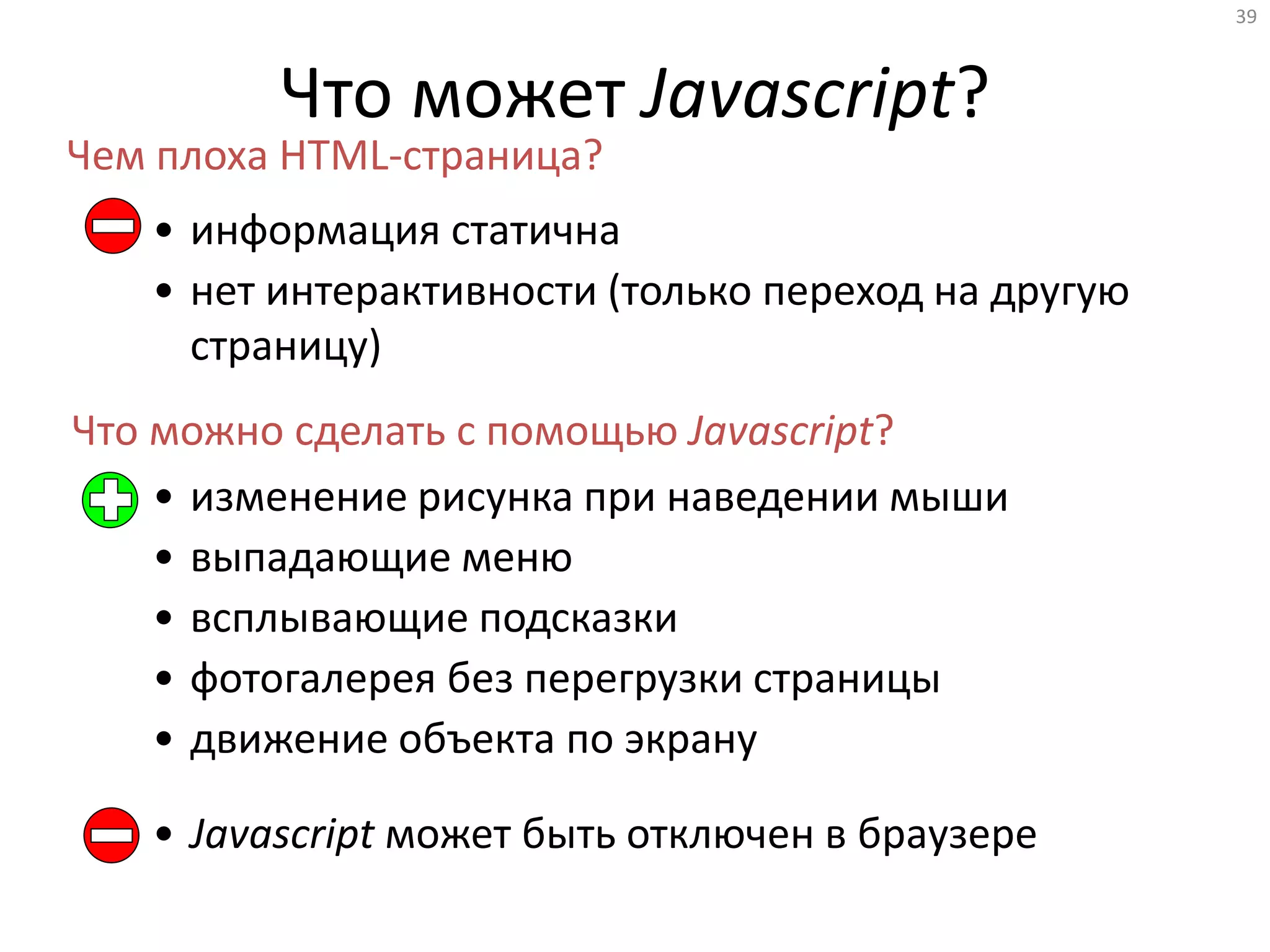 39

Что может Javascript?

Чем плоха HTML-страница?

• информация статична
• нет интерактивности (только переход на другую страницу)

Что можно сделать с помощью Javascript?

• изменение рисунка при наведении мыши
• выпадающие меню
• всплывающие подсказки
• фотогалерея без перегрузки страницы
• движение объекта по экрану

• Javascript может быть отключен в браузере